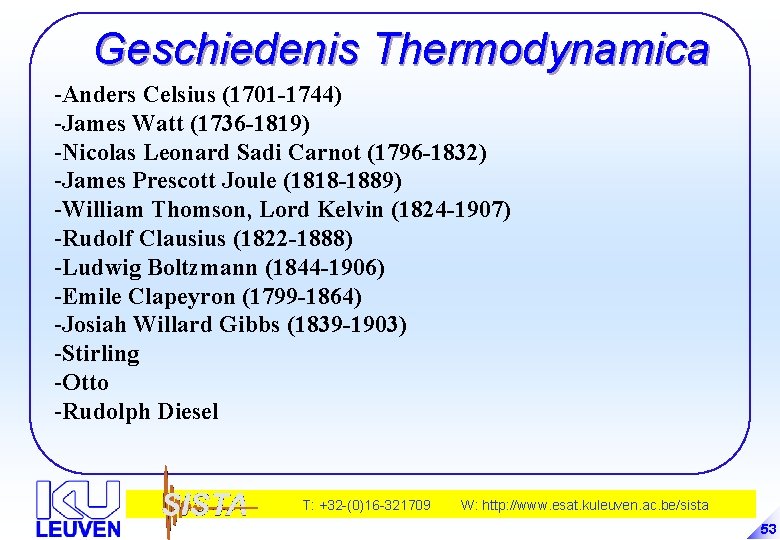 Geschiedenis Thermodynamica

-Anders Celsius (1701-1744)
-James Watt (1736-1819)
-Nicolas Leonard Sadi Carnot (1796-1832)
-James Prescott Joule (1818-1889)
-William Thomson, Lord Kelvin (1824-1907)
-Rudolf Clausius (1822-1888)
-Ludwig Boltzmann (1844-1906)
-Emile Clapeyron (1799-1864)
-Josiah Willard Gibbs (1839-1903)
-Stirling
-Otto
-Rudolph Diesel

KU LEUVEN

SISTA

T: +32-(0)16-321709 W: http://www.esat.kuleuven.ac.be/sista

53